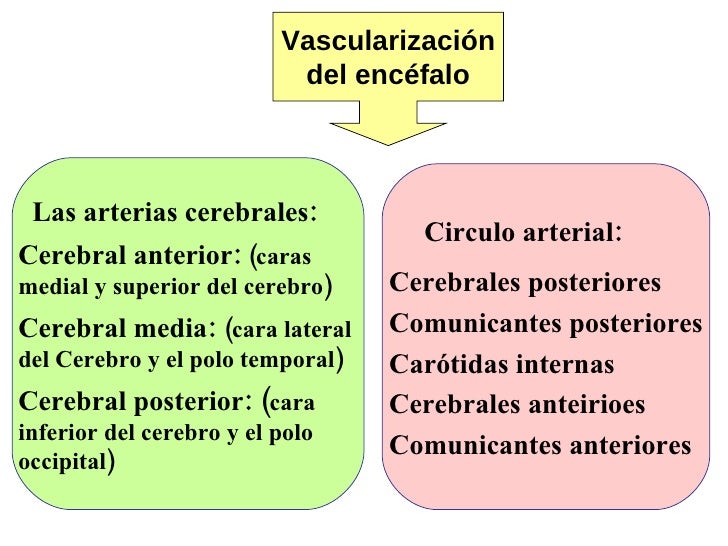 Vascularización del encéfalo

Las arterias cerebrales:

Cerebral anterior: (caras medial y superior del cerebro)

Cerebral media: (cara lateral del Cerebro y el polo temporal)

Cerebral posterior: (cara inferior del cerebro y el polo occipital)

Circulo arterial:

Cerebrales posteriores

Comunicantes posteriores

Carótidas internas

Cerebrales anteirioes

Comunicantes anteriores